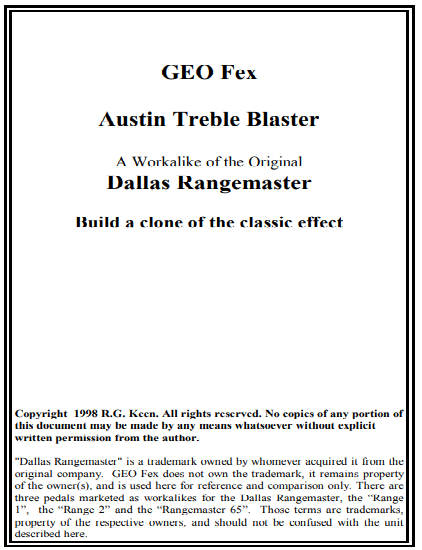 GEO Fex

Austin Treble Blaster

A Workalike of the Original

Dallas Rangemaster

Build a clone of the classic effect

Copyright 1998 R.G. Keen. All rights reserved. No copies of any portion of this document may be made by any means whatsoever without explicit written permission from the author.

"Dallas Rangemaster" is a trademark owned by whomever acquired it from the original company. GEO Fex does not own the trademark, it remains property of the owner(s), and is used here for reference and comparison only. There are three pedals marketed as workalikes for the Dallas Rangemaster, the "Range 1", the "Range 2" and the "Rangemaster 65". Those terms are trademarks, property of the respective owners, and should not be confused with the unit described here.